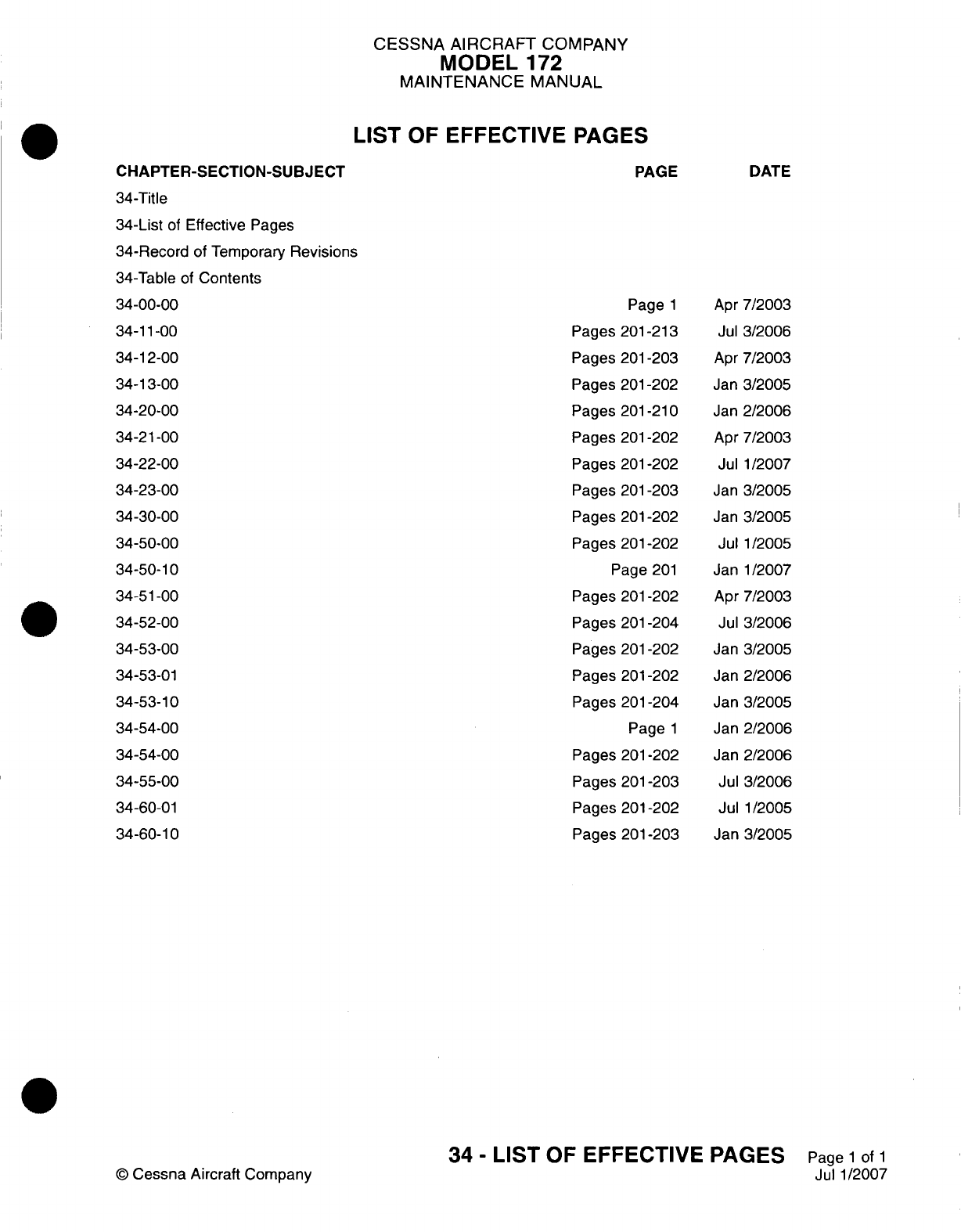 CESSNA AIRCRAFT COMPANY
MODEL 172
MAINTENANCE MANUAL

LIST OF EFFECTIVE PAGES

| CHAPTER-SECTION-SUBJECT | PAGE | DATE |
|---|---|---|
| 34-Title | | |
| 34-List of Effective Pages | | |
| 34-Record of Temporary Revisions | | |
| 34-Table of Contents | | |
| 34-00-00 | Page 1 | Apr 7/2003 |
| 34-11-00 | Pages 201-213 | Jul 3/2006 |
| 34-12-00 | Pages 201-203 | Apr 7/2003 |
| 34-13-00 | Pages 201-202 | Jan 3/2005 |
| 34-20-00 | Pages 201-210 | Jan 2/2006 |
| 34-21-00 | Pages 201-202 | Apr 7/2003 |
| 34-22-00 | Pages 201-202 | Jul 1/2007 |
| 34-23-00 | Pages 201-203 | Jan 3/2005 |
| 34-30-00 | Pages 201-202 | Jan 3/2005 |
| 34-50-00 | Pages 201-202 | Jul 1/2005 |
| 34-50-10 | Page 201 | Jan 1/2007 |
| 34-51-00 | Pages 201-202 | Apr 7/2003 |
| 34-52-00 | Pages 201-204 | Jul 3/2006 |
| 34-53-00 | Pages 201-202 | Jan 3/2005 |
| 34-53-01 | Pages 201-202 | Jan 2/2006 |
| 34-53-10 | Pages 201-204 | Jan 3/2005 |
| 34-54-00 | Page 1 | Jan 2/2006 |
| 34-54-00 | Pages 201-202 | Jan 2/2006 |
| 34-55-00 | Pages 201-203 | Jul 3/2006 |
| 34-60-01 | Pages 201-202 | Jul 1/2005 |
| 34-60-10 | Pages 201-203 | Jan 3/2005 |

© Cessna Aircraft Company

34 - LIST OF EFFECTIVE PAGES

Page 1 of 1
Jul 1/2007